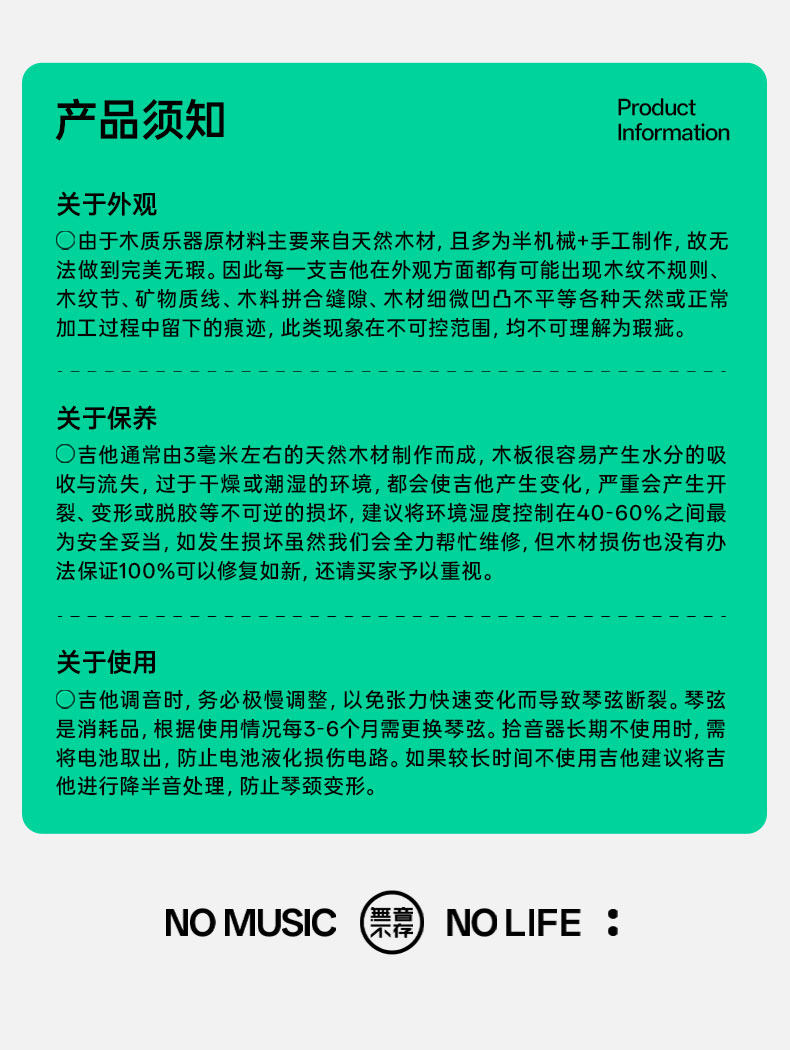 产品须知

Product
Information

关于外观

〇由于木质乐器原材料主要来自天然木材，且多为半机械+手工制作，故无法做到完美无瑕。因此每一支吉他在外观方面都有可能出现木纹不规则、木纹节、矿物质线、木料拼合缝隙、木材细微凹凸不平等各种天然或正常加工过程中留下的痕迹，此类现象在不可控范围，均不可理解为瑕疵。

关于保养

〇吉他通常由3毫米左右的天然木材制作而成，木板很容易产生水分的吸收与流失，过于干燥或潮湿的环境，都会使吉他产生变化，严重会产生开裂、变形或脱胶等不可逆的损坏，建议将环境湿度控制在40-60%之间最为安全妥当，如发生损坏虽然我们会全力帮忙维修，但木材损伤也没有办法保证100%可以修复如新，还请买家予以重视。

关于使用

〇吉他调音时，务必极慢调整，以免张力快速变化而导致琴弦断裂。琴弦是消耗品，根据使用情况每3-6个月需更换琴弦。拾音器长期不使用时，需将电池取出，防止电池液化损伤电路。如果较长时间不使用吉他建议将吉他进行降半音处理，防止琴颈变形。

NO MUSIC 無音不存 NO LIFE :